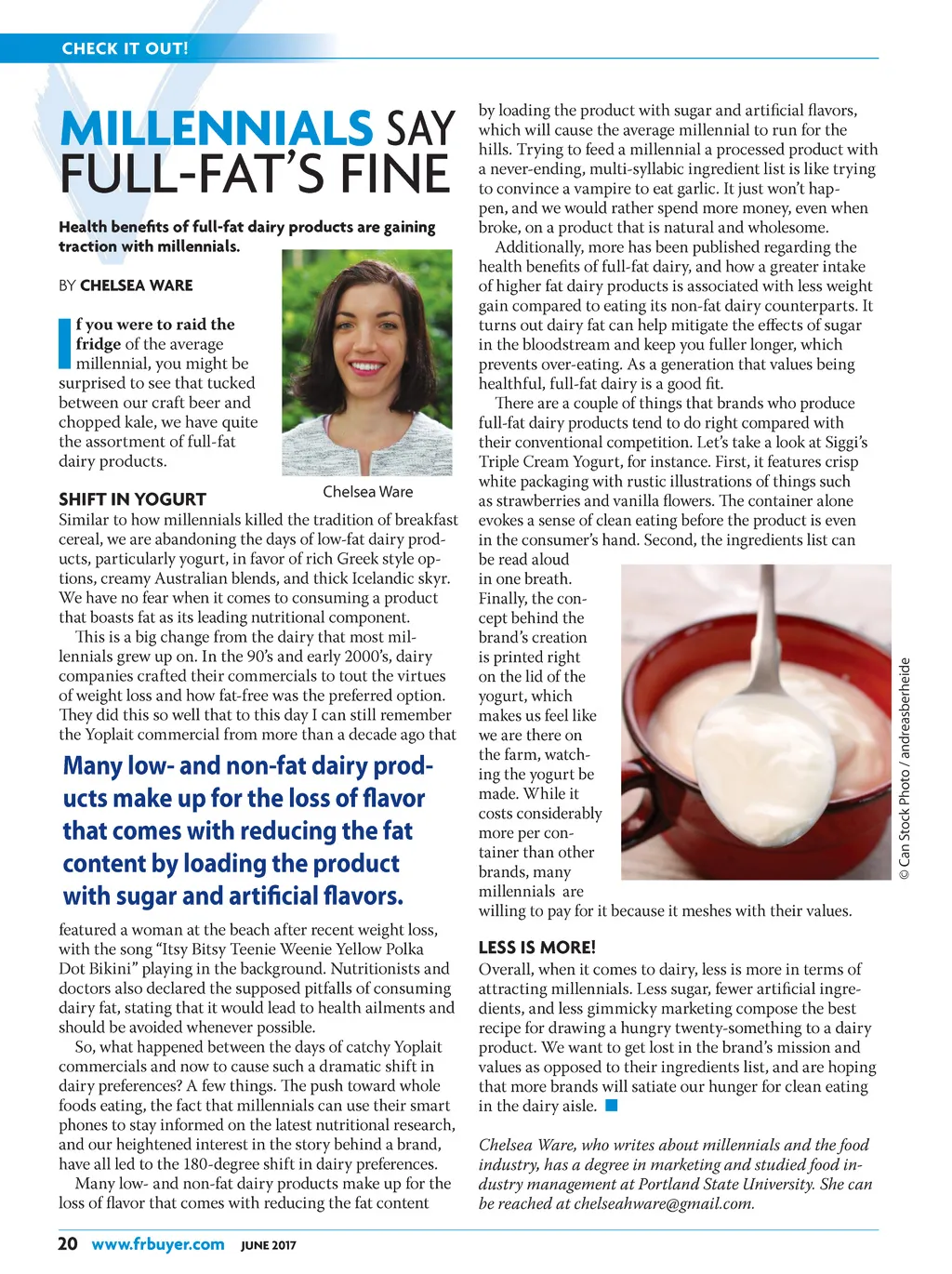 CHECK IT OUT!

MILLENNIALS SAY FULL-FAT'S FINE

Health benefits of full-fat dairy products are gaining traction with millennials.

BY CHELSEA WARE

If you were to raid the fridge of the average millennial, you might be surprised to see that tucked between our craft beer and chopped kale, we have quite the assortment of full-fat dairy products.

Chelsea Ware

SHIFT IN YOGURT
Similar to how millennials killed the tradition of breakfast cereal, we are abandoning the days of low-fat dairy products, particularly yogurt, in favor of rich Greek style options, creamy Australian blends, and thick Icelandic skyr. We have no fear when it comes to consuming a product that boasts fat as its leading nutritional component.

This is a big change from the dairy that most millennials grew up on. In the 90's and early 2000's, dairy companies crafted their commercials to tout the virtues of weight loss and how fat-free was the preferred option. They did this so well that to this day I can still remember the Yoplait commercial from more than a decade ago that

Many low- and non-fat dairy products make up for the loss of flavor that comes with reducing the fat content by loading the product with sugar and artificial flavors.

featured a woman at the beach after recent weight loss, with the song "Itsy Bitsy Teenie Weenie Yellow Polka Dot Bikini" playing in the background. Nutritionists and doctors also declared the supposed pitfalls of consuming dairy fat, stating that it would lead to health ailments and should be avoided whenever possible.

So, what happened between the days of catchy Yoplait commercials and now to cause such a dramatic shift in dairy preferences? A few things. The push toward whole foods eating, the fact that millennials can use their smart phones to stay informed on the latest nutritional research, and our heightened interest in the story behind a brand, have all led to the 180-degree shift in dairy preferences.

Many low- and non-fat dairy products make up for the loss of flavor that comes with reducing the fat content by loading the product with sugar and artificial flavors, which will cause the average millennial to run for the hills. Trying to feed a millennial a processed product with a never-ending, multi-syllabic ingredient list is like trying to convince a vampire to eat garlic. It just won't happen, and we would rather spend more money, even when broke, on a product that is natural and wholesome.

Additionally, more has been published regarding the health benefits of full-fat dairy, and how a greater intake of higher fat dairy products is associated with less weight gain compared to eating its non-fat dairy counterparts. It turns out dairy fat can help mitigate the effects of sugar in the bloodstream and keep you fuller longer, which prevents over-eating. As a generation that values being healthful, full-fat dairy is a good fit.

There are a couple of things that brands who produce full-fat dairy products tend to do right compared with their conventional competition. Let's take a look at Siggi's Triple Cream Yogurt, for instance. First, it features crisp white packaging with rustic illustrations of things such as strawberries and vanilla flowers. The container alone evokes a sense of clean eating before the product is even in the consumer's hand. Second, the ingredients list can be read aloud in one breath. Finally, the concept behind the brand's creation is printed right on the lid of the yogurt, which makes us feel like we are there on the farm, watching the yogurt be made. While it costs considerably more per container than other brands, many millennials are willing to pay for it because it meshes with their values.

© Can Stock Photo / andreasberheide

LESS IS MORE!
Overall, when it comes to dairy, less is more in terms of attracting millennials. Less sugar, fewer artificial ingredients, and less gimmicky marketing compose the best recipe for drawing a hungry twenty-something to a dairy product. We want to get lost in the brand's mission and values as opposed to their ingredients list, and are hoping that more brands will satiate our hunger for clean eating in the dairy aisle.

Chelsea Ware, who writes about millennials and the food industry, has a degree in marketing and studied food industry management at Portland State University. She can be reached at chelseahware@gmail.com.

20 www.frbuyer.com JUNE 2017